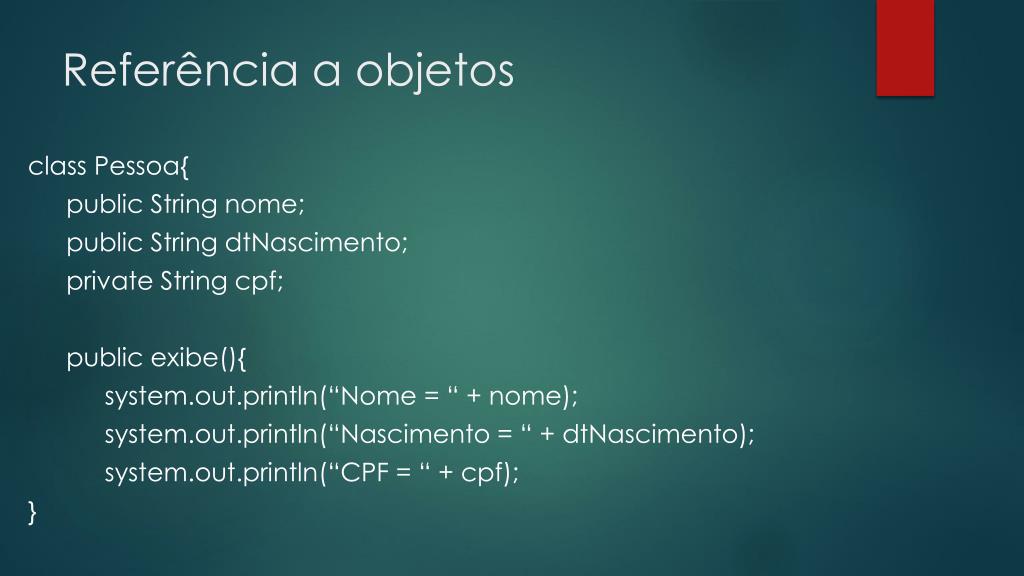 Referência a objetos

class Pessoa{
public String nome;
public String dtNascimento;
private String cpf;

public exibe(){
system.out.println(“Nome = “ + nome);
system.out.println(“Nascimento = “ + dtNascimento);
system.out.println(“CPF = “ + cpf);
}